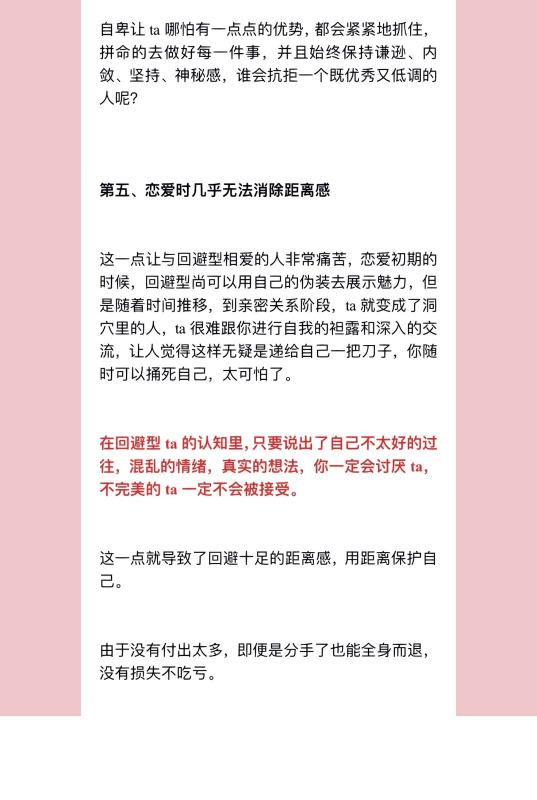 自卑让 ta 哪怕有一点点的优势，都会紧紧地抓住，拼命的去做好每一件事，并且始终保持谦逊、内敛、坚持、神秘感，谁会抗拒一个既优秀又低调的人呢？

第五、恋爱时几乎无法消除距离感

这一点让与回避型相爱的人非常痛苦，恋爱初期的时候，回避型尚可以用自己的伪装去展示魅力，但是随着时间推移，到亲密关系阶段，ta 就变成了洞穴里的人，ta 很难跟你进行自我的袒露和深入的交流，让人觉得这样无疑是递给自己一把刀子，你随时可以捅死自己，太可怕了。

在回避型 ta 的认知里，只要说出了自己不太好的过往，混乱的情绪，真实的想法，你一定会讨厌 ta，不完美的 ta 一定不会被接受。

这一点就导致了回避十足的距离感，用距离保护自己。

由于没有付出太多，即便是分手了也能全身而退，没有损失不吃亏。